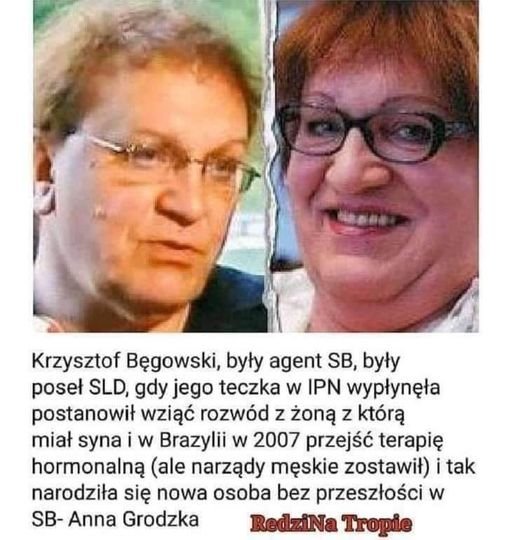 Krzysztof Bęgowski, były agent SB, były poseł SLD, gdy jego teczka w IPN wypłynęła postanowił wziąć rozwód z żoną z którą miał syna i w Brazylii w 2007 przejść terapię hormonalną (ale narządy męskie zostawił) i tak narodziła się nowa osoba bez przeszłości w SB- Anna Grodzka

RedziNa Tropie